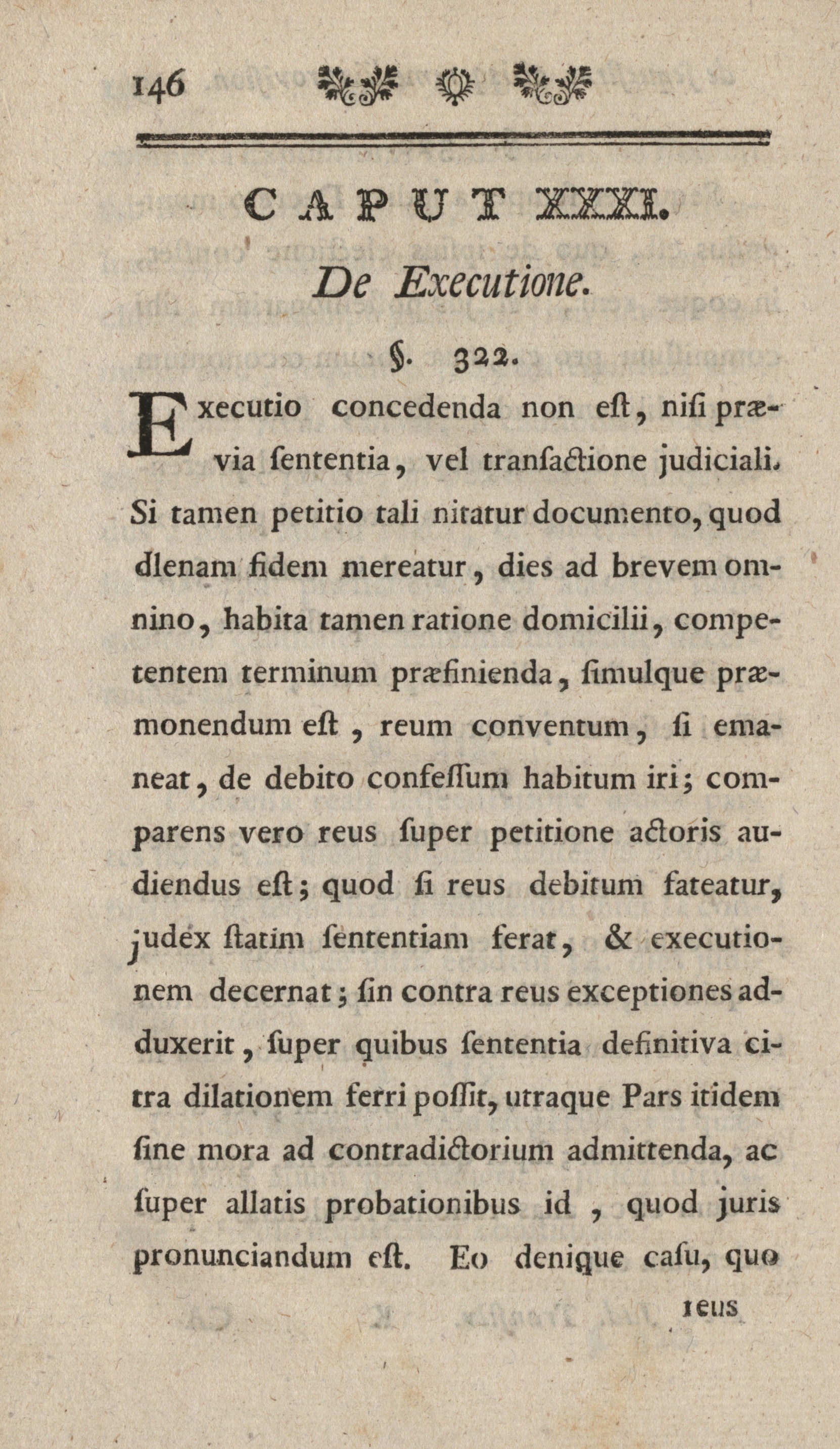 146

CAPUT XXXI.

De Executione.

§. 322.

Executio concedenda non eſt, niſi prævia ſententia, vel tranſactione judiciali. Si tamen petitio tali nitatur documento, quod dlenam fidem mereatur, dies ad brevem omnino, habita tamen ratione domicilii, competentem terminum præfinienda, ſimulque præmonendum eſt, reum conventum, ſi emaneat, de debito confeſſum habitum iri; comparens vero reus ſuper petitione actoris audiendus eſt; quod ſi reus debitum fateatur, judex ſtatim ſententiam ferat, & executionem decernat; ſin contra reus exceptiones adduxerit, ſuper quibus ſententia definitiva citra dilationem ferri poſſit, utraque Pars itidem ſine mora ad contradictorium admittenda, ac ſuper allatis probationibus id, quod juris pronunciandum eſt. Eo denique caſu, quo

reus